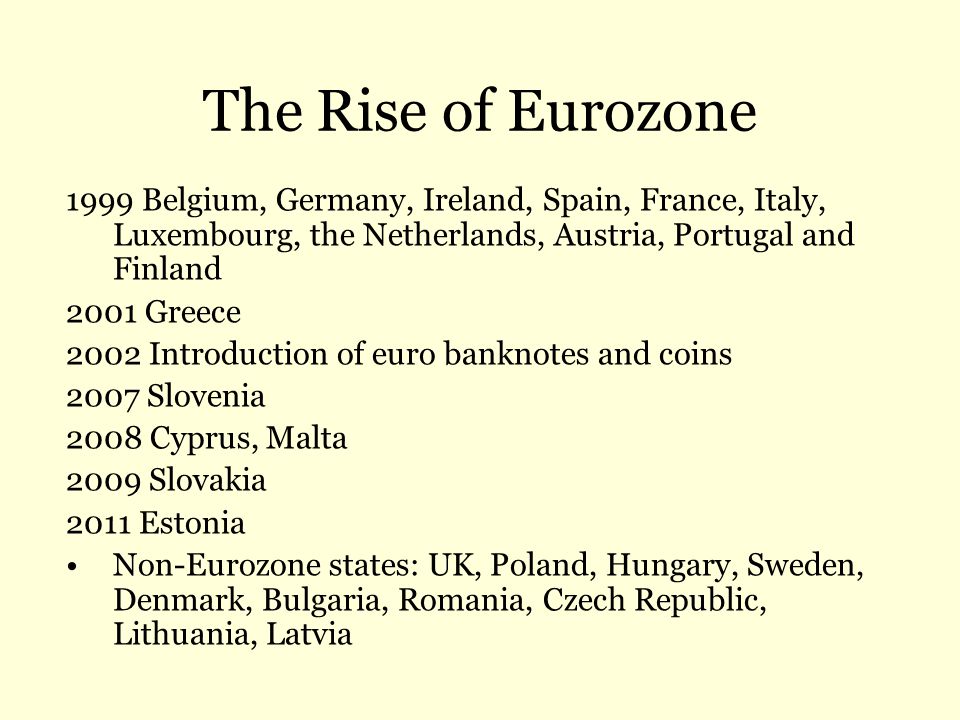 The Rise of Eurozone

1999 Belgium, Germany, Ireland, Spain, France, Italy, Luxembourg, the Netherlands, Austria, Portugal and Finland

2001 Greece

2002 Introduction of euro banknotes and coins

2007 Slovenia

2008 Cyprus, Malta

2009 Slovakia

2011 Estonia

• Non-Eurozone states: UK, Poland, Hungary, Sweden, Denmark, Bulgaria, Romania, Czech Republic, Lithuania, Latvia